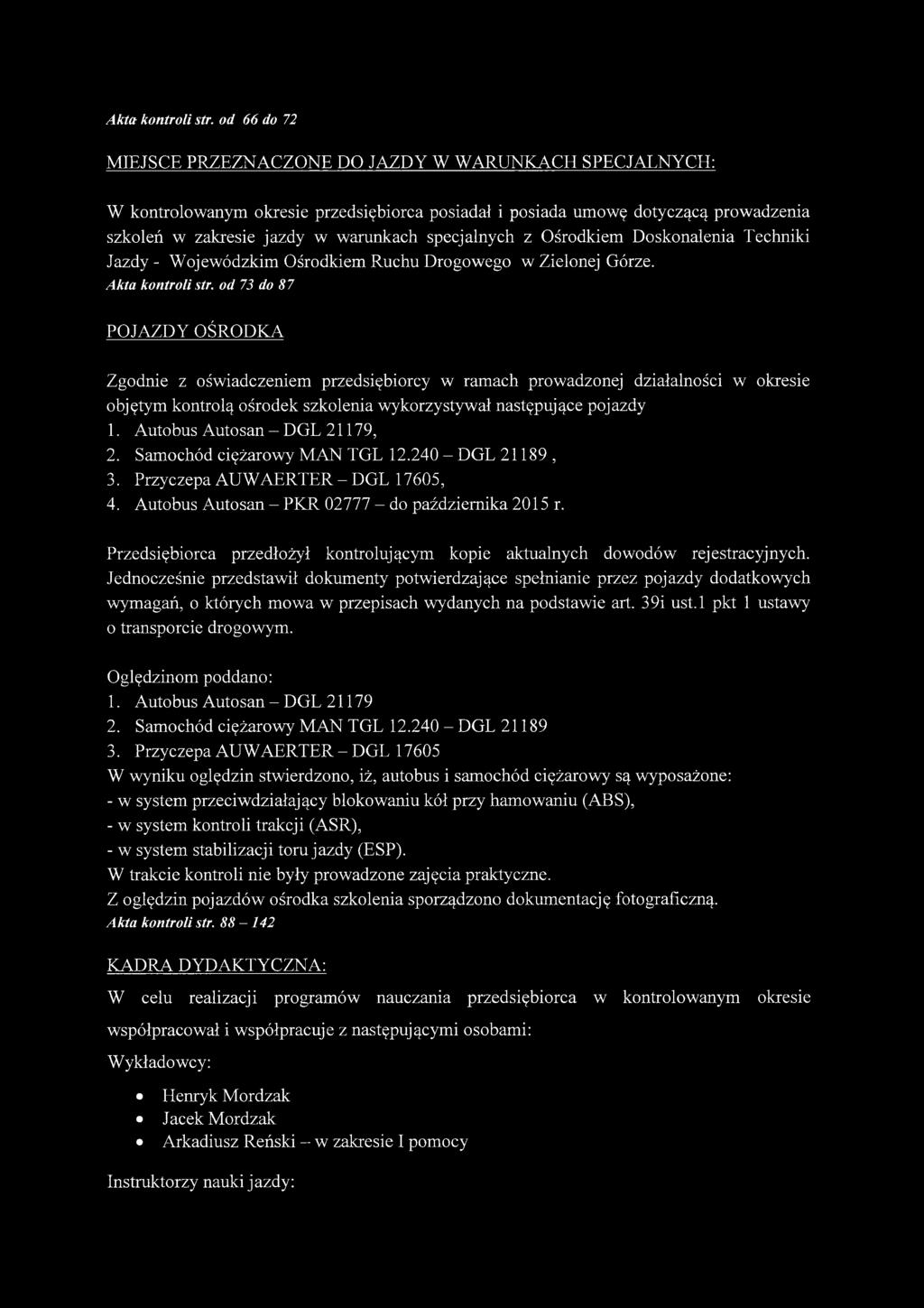 Akta kontroli str. od 66 do 72

MIEJSCE PRZEZNACZONE DO JAZDY W WARUNKACH SPECJALNYCH:

W kontrolowanym okresie przedsiębiorca posiadał i posiada umowę dotyczącą prowadzenia szkoleń w zakresie jazdy w warunkach specjalnych z Ośrodkiem Doskonalenia Techniki Jazdy - Wojewódzkim Ośrodkiem Ruchu Drogowego w Zielonej Górze.
Akta kontroli str. od 73 do 87

POJAZDY OŚRODKA

Zgodnie z oświadczeniem przedsiębiorcy w ramach prowadzonej działalności w okresie objętym kontrolą ośrodek szkolenia wykorzystywał następujące pojazdy
1. Autobus Autosan – DGL 21179,
2. Samochód ciężarowy MAN TGL 12.240 – DGL 21189 ,
3. Przyczepa AUWAERTER – DGL 17605,
4. Autobus Autosan – PKR 02777 – do października 2015 r.

Przedsiębiorca przedłożył kontrolującym kopie aktualnych dowodów rejestracyjnych. Jednocześnie przedstawił dokumenty potwierdzające spełnianie przez pojazdy dodatkowych wymagań, o których mowa w przepisach wydanych na podstawie art. 39i ust.1 pkt 1 ustawy o transporcie drogowym.

Oględzinom poddano:
1. Autobus Autosan – DGL 21179
2. Samochód ciężarowy MAN TGL 12.240 – DGL 21189
3. Przyczepa AUWAERTER – DGL 17605
W wyniku oględzin stwierdzono, iż, autobus i samochód ciężarowy są wyposażone:
- w system przeciwdziałający blokowaniu kół przy hamowaniu (ABS),
- w system kontroli trakcji (ASR),
- w system stabilizacji toru jazdy (ESP).
W trakcie kontroli nie były prowadzone zajęcia praktyczne.
Z oględzin pojazdów ośrodka szkolenia sporządzono dokumentację fotograficzną.
Akta kontroli str. 88 – 142

KADRA DYDAKTYCZNA:

W celu realizacji programów nauczania przedsiębiorca w kontrolowanym okresie współpracował i współpracuje z następującymi osobami:
Wykładowcy:

• Henryk Mordzak
• Jacek Mordzak
• Arkadiusz Reński – w zakresie I pomocy

Instruktorzy nauki jazdy: